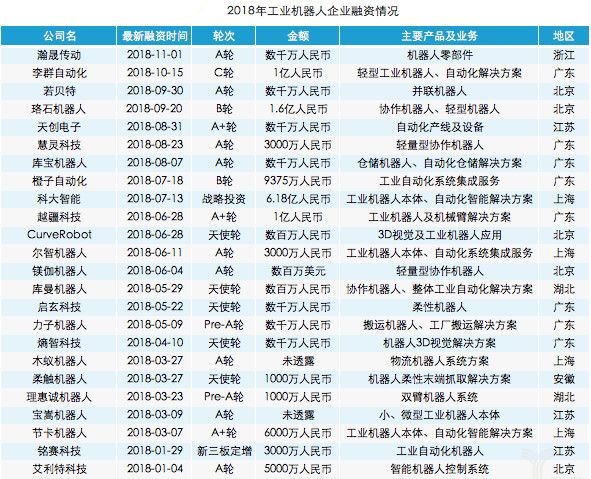 2018年工业机器人企业融资情况

| 公司名 | 最新融资时间 | 轮次 | 金额 | 主要产品及业务 | 地区 |
|---|---|---|---|---|---|
| 瀚晟传动 | 2018-11-01 | A轮 | 数千万人民币 | 机器人零部件 | 浙江 |
| 李群自动化 | 2018-10-15 | C轮 | 1亿人民币 | 轻型工业机器人、自动化解决方案 | 广东 |
| 若贝特 | 2018-09-30 | A轮 | 数千万人民币 | 并联机器人 | 北京 |
| 珞石机器人 | 2018-09-20 | B轮 | 1.6亿人民币 | 协作机器人、轻型机器人 | 北京 |
| 天创电子 | 2018-08-31 | A+轮 | 数千万人民币 | 自动化产线及设备 | 江苏 |
| 慧灵科技 | 2018-08-23 | A轮 | 3000万人民币 | 轻量型协作机器人 | 广东 |
| 库宝机器人 | 2018-08-07 | A轮 | 数千万人民币 | 仓储机器人、自动化仓储解决方案 | 广东 |
| 橙子自动化 | 2018-07-18 | B轮 | 9375万人民币 | 工业自动化系统集成服务 | 广东 |
| 科大智能 | 2018-07-13 | 战略投资 | 6.18亿人民币 | 工业机器人本体、自动化智能解决方案 | 上海 |
| 越疆科技 | 2018-06-28 | A+轮 | 1亿人民币 | 工业机器人及机械臂解决方案 | 广东 |
| CurveRobot | 2018-06-28 | 天使轮 | 数百万人民币 | 3D视觉及工业机器人应用 | 北京 |
| 尔智机器人 | 2018-06-11 | A轮 | 3000万人民币 | 工业机器人本体、自动化系统集成服务 | 上海 |
| 镁伽机器人 | 2018-06-04 | A轮 | 数百万美元 | 轻量型协作机器人 | 北京 |
| 库曼机器人 | 2018-05-29 | 天使轮 | 数百万人民币 | 协作机器人、整体工业自动化解决方案 | 湖北 |
| 启玄科技 | 2018-05-22 | 天使轮 | 数千万人民币 | 柔性机器人 | 广东 |
| 力子机器人 | 2018-05-09 | Pre-A轮 | 数千万人民币 | 搬运机器人、工厂搬运解决方案 | 广东 |
| 熵智科技 | 2018-04-10 | 天使轮 | 数千万人民币 | 机器人3D视觉解决方案 | 广东 |
| 木蚁机器人 | 2018-03-27 | A轮 | 未透露 | 物流机器人系统方案 | 上海 |
| 柔触机器人 | 2018-03-27 | 天使轮 | 1000万人民币 | 机器人柔性末端抓取解决方案 | 安徽 |
| 理惠诚机器人 | 2018-03-23 | Pre-A轮 | 1000万人民币 | 双臂机器人系统 | 湖北 |
| 宝嵩机器人 | 2018-03-09 | A轮 | 未透露 | 小、微型工业机器人本体 | 江苏 |
| 节卡机器人 | 2018-03-07 | A+轮 | 6000万人民币 | 工业机器人本体、自动化智能解决方案 | 上海 |
| 铭赛科技 | 2018-01-29 | 新三板定增 | 3000万人民币 | 工业自动化机器人 | 江苏 |
| 艾利特科技 | 2018-01-04 | A轮 | 5000万人民币 | 智能机器人控制系统 | 北京 |